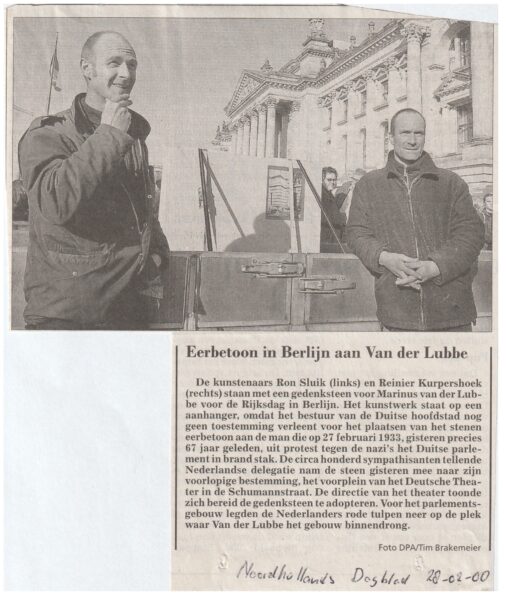 Eerbetoon in Berlijn aan Van der Lubbe

De kunstenaars Ron Sluik (links) en Reinier Kurpershoek (rechts) staan met een gedenksteen voor Marinus van der Lubbe voor de Rijksdag in Berlijn. Het kunstwerk staat op een aanhanger, omdat het bestuur van de Duitse hoofdstad nog geen toestemming verleent voor het plaatsen van het stenen eerbetoon aan de man die op 27 februari 1933, gisteren precies 67 jaar geleden, uit protest tegen de nazi's het Duitse parlement in brand stak. De circa honderd sympathisanten tellende Nederlandse delegatie nam de steen gisteren mee naar zijn voorlopige bestemming, het voorplein van het Deutsche Theater in de Schumannstraat. De directie van het theater toonde zich bereid de gedenksteen te adopteren. Voor het parlementsgebouw legden de Nederlanders rode tulpen neer op de plek waar Van der Lubbe het gebouw binnendrong.

Foto DPA/Tim Brakemeier

Noordhollands Dagblad 28-02-00